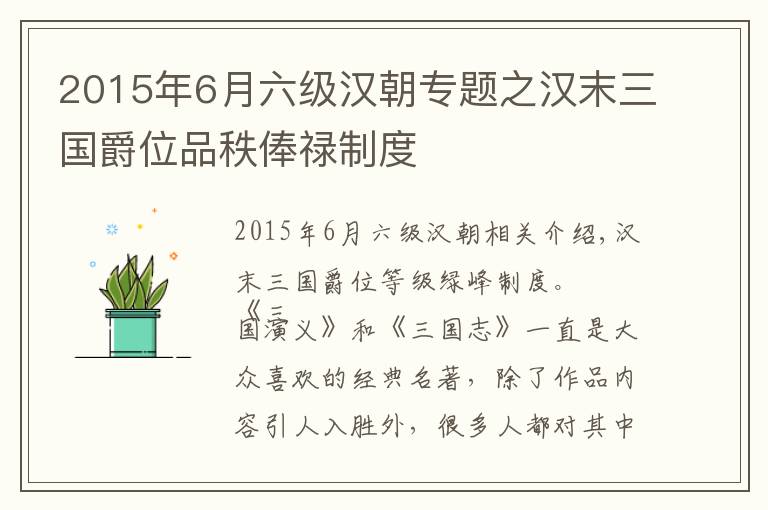 2015年6月六级汉朝专题之汉末三国爵位品秩俸禄制度

2015年6月六级汉朝相关介绍，汉末三国爵位等级绿峰制度。

《三国演义》和《三国志》一直是大众喜欢的经典名著，除了作品内容引人入胜外，很多人都对其中